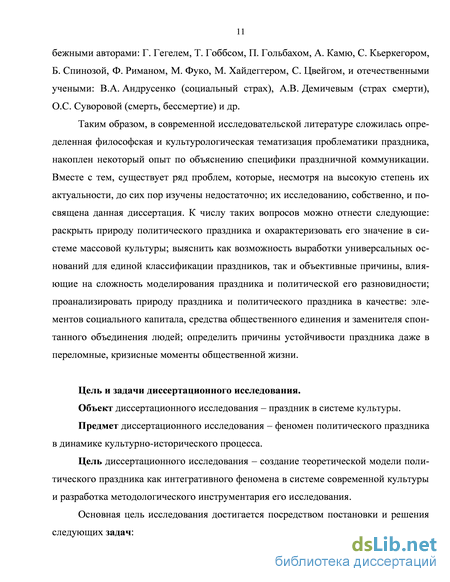 11

бежными авторами: Г. Гегелем, Т. Гоббсом, П. Гольбахом, А. Камю, С. Кьеркегором, Б. Спинозой, Ф. Риманом, М. Фуко, М. Хайдеггером, С. Цвейгом, и отечественными учеными: В.А. Андрусенко (социальный страх), А.В. Демичевым (страх смерти), О.С. Суворовой (смерть, бессмертие) и др.

Таким образом, в современной исследовательской литературе сложилась определенная философская и культурологическая тематизация проблематики праздника, накоплен некоторый опыт по объяснению специфики праздничной коммуникации. Вместе с тем, существует ряд проблем, которые, несмотря на высокую степень их актуальности, до сих пор изучены недостаточно; их исследованию, собственно, и посвящена данная диссертация. К числу таких вопросов можно отнести следующие: раскрыть природу политического праздника и охарактеризовать его значение в системе массовой культуры; выяснить как возможность выработки универсальных оснований для единой классификации праздников, так и объективные причины, влияющие на сложность моделирования праздника и политической его разновидности; проанализировать природу праздника и политического праздника в качестве: элементов социального капитала, средства общественного единения и заменителя спонтанного объединения людей; определить причины устойчивости праздника даже в переломные, кризисные моменты общественной жизни.

Цель и задачи диссертационного исследования.

Объект диссертационного исследования – праздник в системе культуры.

Предмет диссертационного исследования – феномен политического праздника в динамике культурно-исторического процесса.

Цель диссертационного исследования – создание теоретической модели политического праздника как интегративного феномена в системе современной культуры и разработка методологического инструментария его исследования.

Основная цель исследования достигается посредством постановки и решения следующих задач:

dsLib.net
библиотека диссертаций